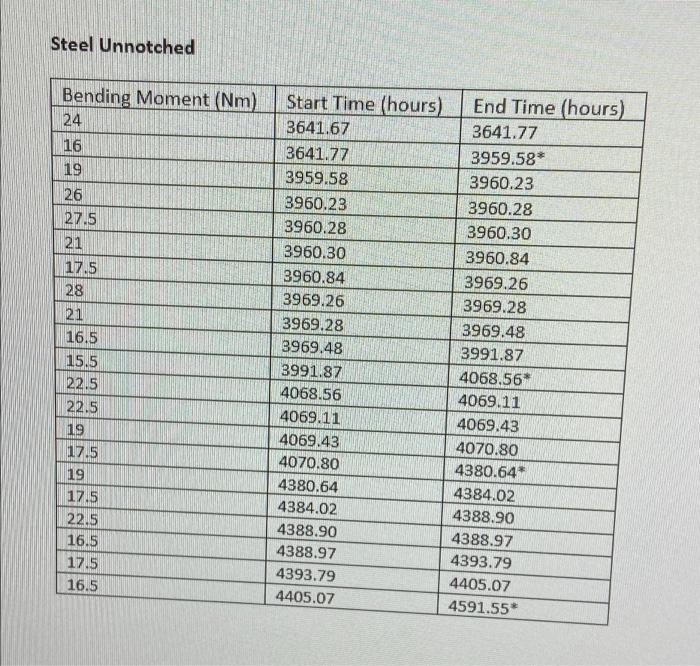 Steel Unnotched

| Bending Moment (Nm) | Start Time (hours) | End Time (hours) |
|---|---|---|
| 24 | 3641.67 | 3641.77 |
| 16 | 3641.77 | 3959.58* |
| 19 | 3959.58 | 3960.23 |
| 26 | 3960.23 | 3960.28 |
| 27.5 | 3960.28 | 3960.30 |
| 21 | 3960.30 | 3960.84 |
| 17.5 | 3960.84 | 3969.26 |
| 28 | 3969.26 | 3969.28 |
| 21 | 3969.28 | 3969.48 |
| 16.5 | 3969.48 | 3991.87 |
| 15.5 | 3991.87 | 4068.56* |
| 22.5 | 4068.56 | 4069.11 |
| 22.5 | 4069.11 | 4069.43 |
| 19 | 4069.43 | 4070.80 |
| 17.5 | 4070.80 | 4380.64* |
| 19 | 4380.64 | 4384.02 |
| 17.5 | 4384.02 | 4388.90 |
| 22.5 | 4388.90 | 4388.97 |
| 16.5 | 4388.97 | 4393.79 |
| 17.5 | 4393.79 | 4405.07 |
| 16.5 | 4405.07 | 4591.55* |